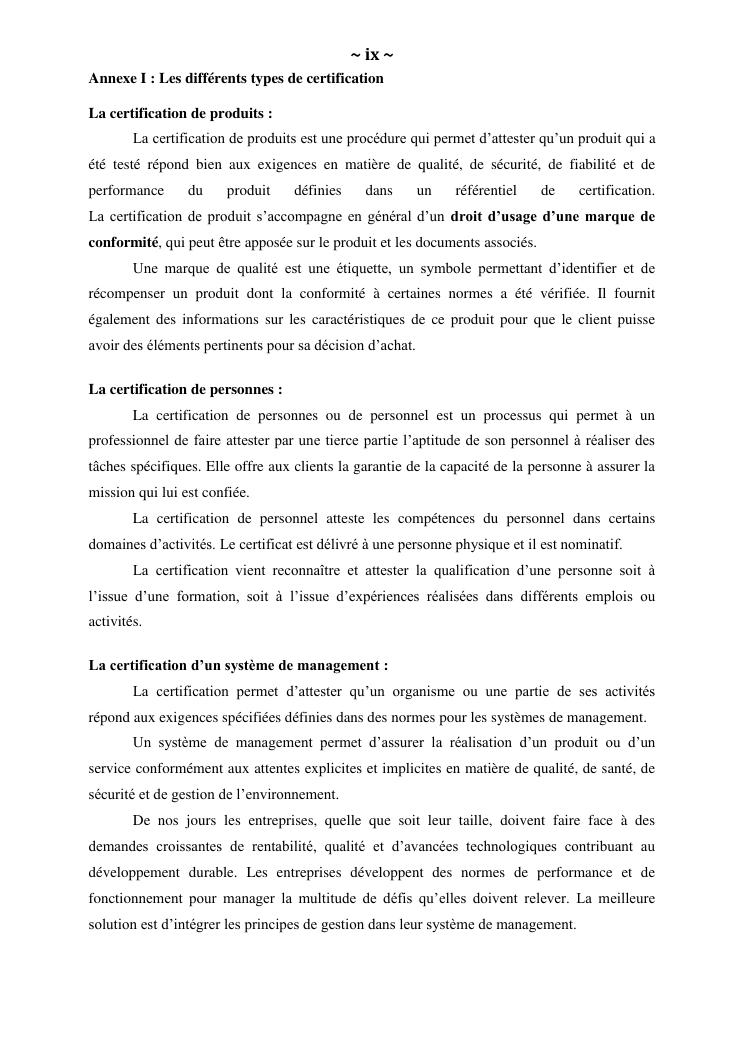 ~ ix ~

Annexe I : Les différents types de certification

La certification de produits :

La certification de produits est une procédure qui permet d'attester qu'un produit qui a été testé répond bien aux exigences en matière de qualité, de sécurité, de fiabilité et de performance du produit définies dans un référentiel de certification.
La certification de produit s'accompagne en général d'un droit d'usage d'une marque de conformité, qui peut être apposée sur le produit et les documents associés.

Une marque de qualité est une étiquette, un symbole permettant d'identifier et de récompenser un produit dont la conformité à certaines normes a été vérifiée. Il fournit également des informations sur les caractéristiques de ce produit pour que le client puisse avoir des éléments pertinents pour sa décision d'achat.

La certification de personnes :

La certification de personnes ou de personnel est un processus qui permet à un professionnel de faire attester par une tierce partie l'aptitude de son personnel à réaliser des tâches spécifiques. Elle offre aux clients la garantie de la capacité de la personne à assurer la mission qui lui est confiée.

La certification de personnel atteste les compétences du personnel dans certains domaines d'activités. Le certificat est délivré à une personne physique et il est nominatif.

La certification vient reconnaître et attester la qualification d'une personne soit à l'issue d'une formation, soit à l'issue d'expériences réalisées dans différents emplois ou activités.

La certification d'un système de management :

La certification permet d'attester qu'un organisme ou une partie de ses activités répond aux exigences spécifiées définies dans des normes pour les systèmes de management.

Un système de management permet d'assurer la réalisation d'un produit ou d'un service conformément aux attentes explicites et implicites en matière de qualité, de santé, de sécurité et de gestion de l'environnement.

De nos jours les entreprises, quelle que soit leur taille, doivent faire face à des demandes croissantes de rentabilité, qualité et d'avancées technologiques contribuant au développement durable. Les entreprises développent des normes de performance et de fonctionnement pour manager la multitude de défis qu'elles doivent relever. La meilleure solution est d'intégrer les principes de gestion dans leur système de management.